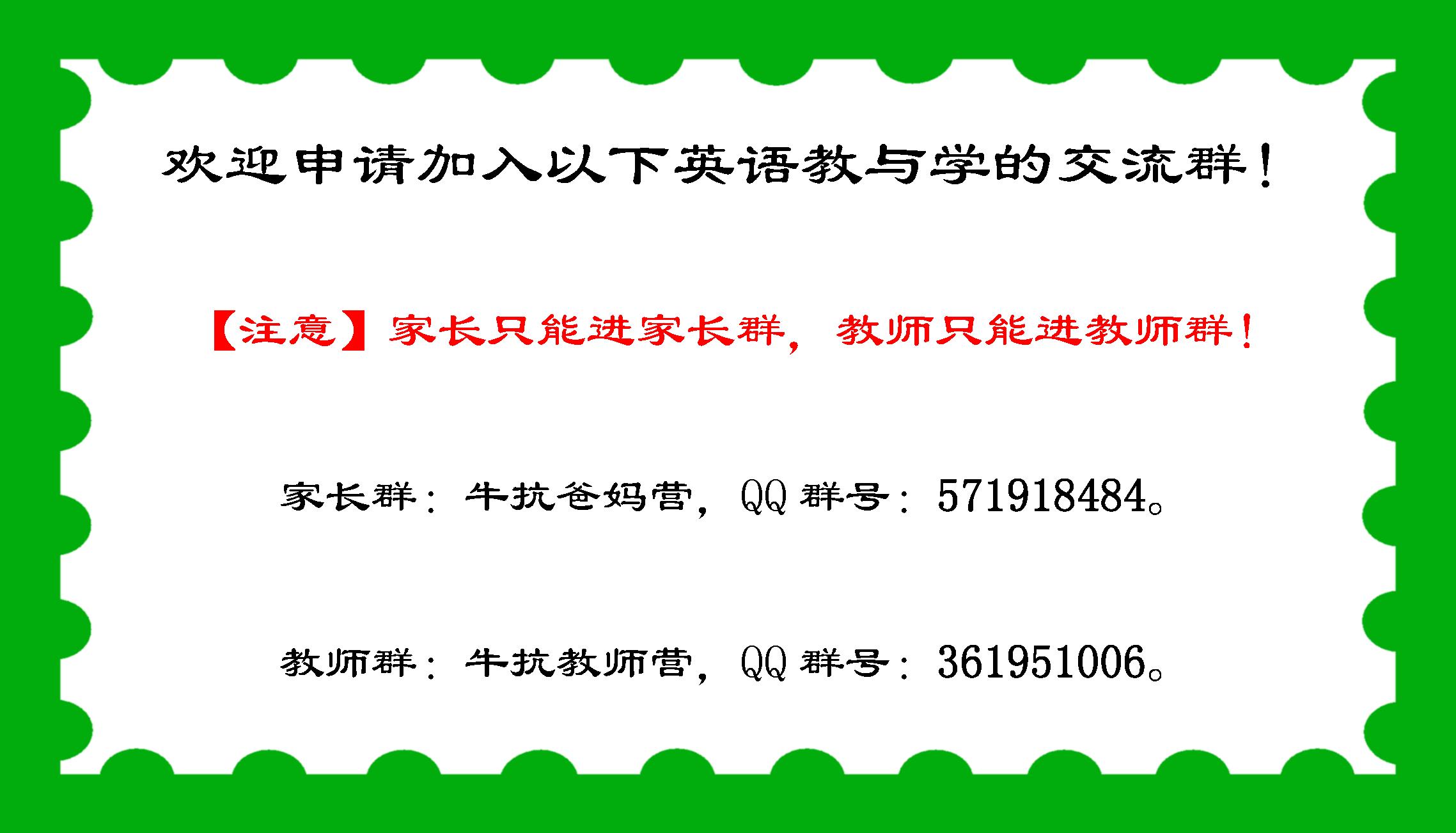 欢迎申请加入以下英语教与学的交流群！

【注意】家长只能进家长群，教师只能进教师群！

家长群：牛抗爸妈营，QQ 群号：571918484。

教师群：牛抗教师营，QQ 群号：361951006。